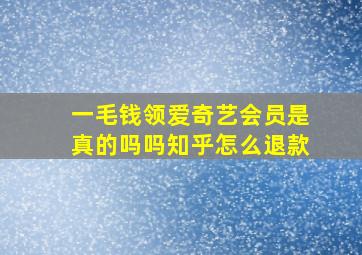 一毛钱领爱奇艺会员是真的吗吗知乎怎么退款